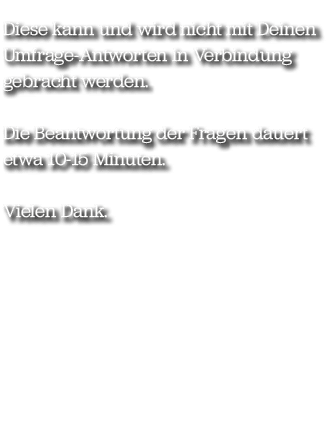 Diese kann und wird nicht mit Deinen Umfrage-Antworten in Verbindung gebracht werden.

Die Beantwortung der Fragen dauert etwa 10-15 Minuten.

Vielen Dank.